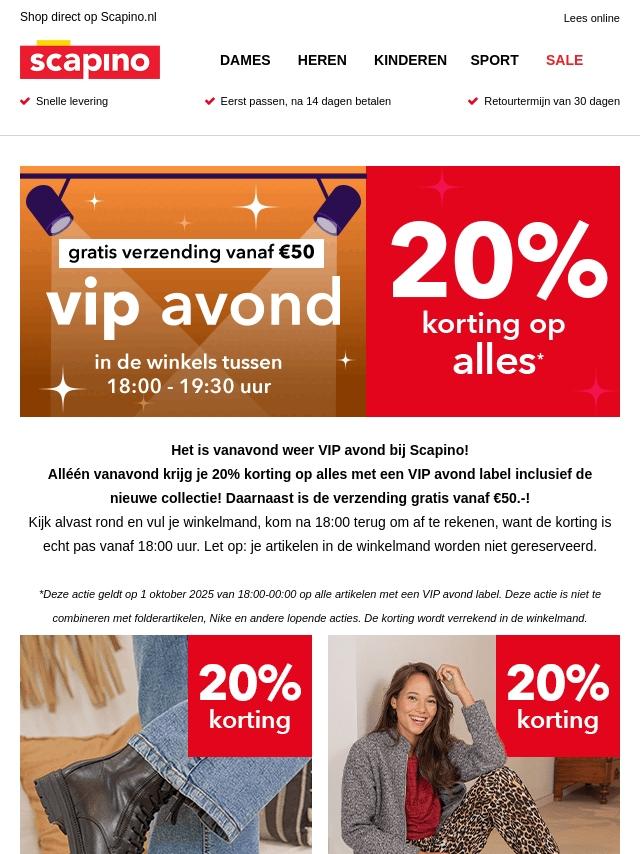 Shop direct op Scapino.nl

Lees online

scapino

DAMES HEREN KINDEREN SPORT SALE

Snelle levering

Eerst passen, na 14 dagen betalen

Retourtermijn van 30 dagen

gratis verzending vanaf €50

vip avond

in de winkels tussen 18:00 - 19:30 uur

20% korting op alles*

Het is vanavond weer VIP avond bij Scapino!
Alléén vanavond krijg je 20% korting op alles met een VIP avond label inclusief de nieuwe collectie! Daarnaast is de verzending gratis vanaf €50.-!
Kijk alvast rond en vul je winkelmand, kom na 18:00 terug om af te rekenen, want de korting is echt pas vanaf 18:00 uur. Let op: je artikelen in de winkelmand worden niet gereserveerd.

*Deze actie geldt op 1 oktober 2025 van 18:00-00:00 op alle artikelen met een VIP avond label. Deze actie is niet te combineren met folderartikelen, Nike en andere lopende acties. De korting wordt verrekend in de winkelmand.

20% korting

20% korting